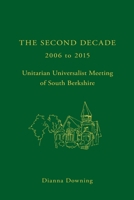 THE SECOND DECADE

2006 to 2015

Unitarian Universalist Meeting of South Berkshire

Dianna Downing